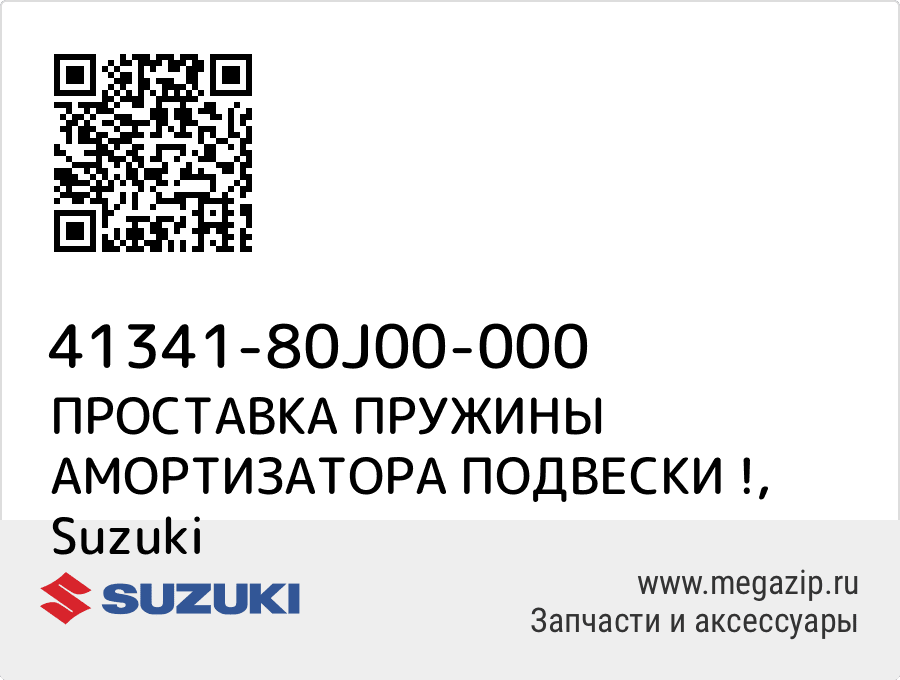 41341-80J00-000
ПРОСТАВКА ПРУЖИНЫ АМОРТИЗАТОРА ПОДВЕСКИ !, Suzuki

SUZUKI

www.megazip.ru
Запчасти и аксессуары